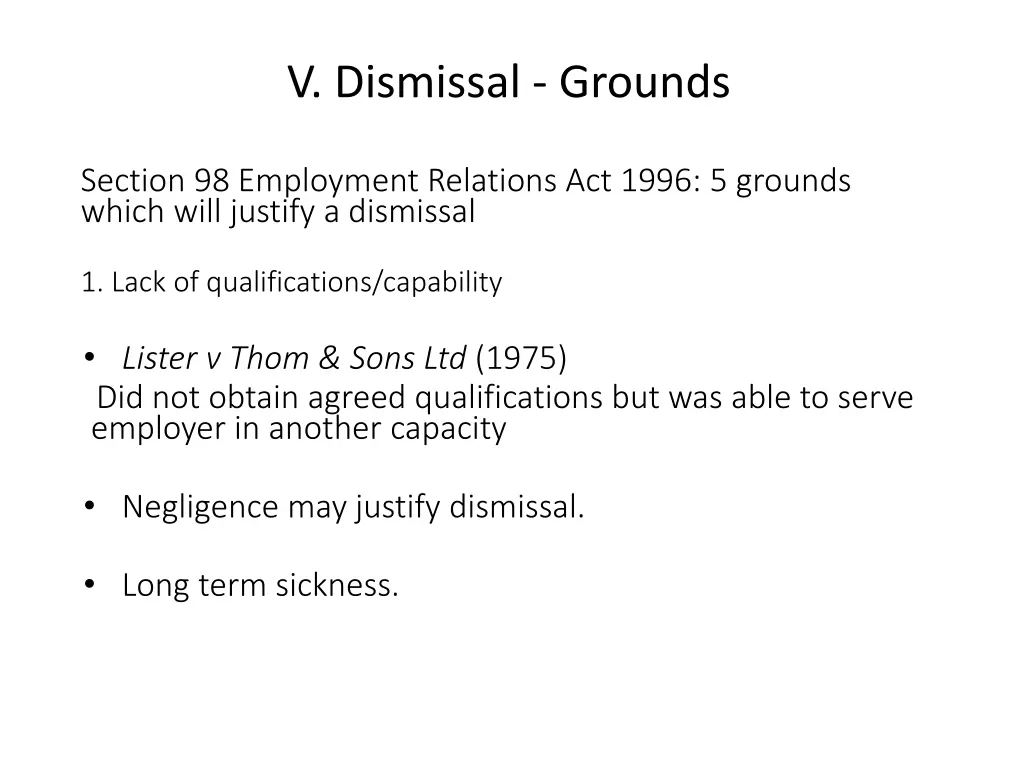 V. Dismissal - Grounds

Section 98 Employment Relations Act 1996: 5 grounds which will justify a dismissal

1. Lack of qualifications/capability

• Lister v Thom & Sons Ltd (1975)
Did not obtain agreed qualifications but was able to serve employer in another capacity

• Negligence may justify dismissal.

• Long term sickness.